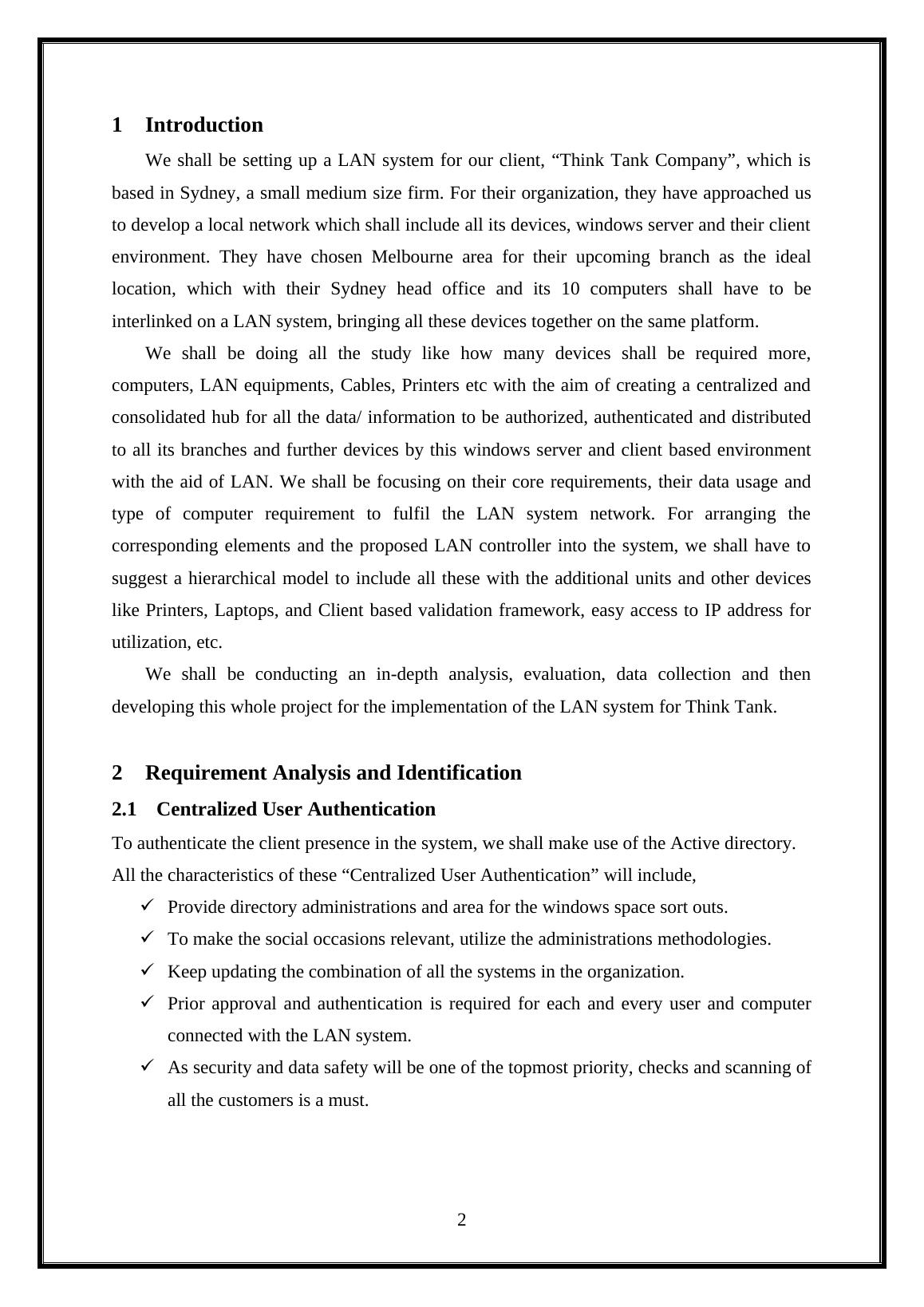 1 Introduction

We shall be setting up a LAN system for our client, “Think Tank Company”, which is based in Sydney, a small medium size firm. For their organization, they have approached us to develop a local network which shall include all its devices, windows server and their client environment. They have chosen Melbourne area for their upcoming branch as the ideal location, which with their Sydney head office and its 10 computers shall have to be interlinked on a LAN system, bringing all these devices together on the same platform.

We shall be doing all the study like how many devices shall be required more, computers, LAN equipments, Cables, Printers etc with the aim of creating a centralized and consolidated hub for all the data/ information to be authorized, authenticated and distributed to all its branches and further devices by this windows server and client based environment with the aid of LAN. We shall be focusing on their core requirements, their data usage and type of computer requirement to fulfil the LAN system network. For arranging the corresponding elements and the proposed LAN controller into the system, we shall have to suggest a hierarchical model to include all these with the additional units and other devices like Printers, Laptops, and Client based validation framework, easy access to IP address for utilization, etc.

We shall be conducting an in-depth analysis, evaluation, data collection and then developing this whole project for the implementation of the LAN system for Think Tank.

2 Requirement Analysis and Identification

2.1 Centralized User Authentication

To authenticate the client presence in the system, we shall make use of the Active directory. All the characteristics of these “Centralized User Authentication” will include,

✓ Provide directory administrations and area for the windows space sort outs.

✓ To make the social occasions relevant, utilize the administrations methodologies.

✓ Keep updating the combination of all the systems in the organization.

✓ Prior approval and authentication is required for each and every user and computer connected with the LAN system.

✓ As security and data safety will be one of the topmost priority, checks and scanning of all the customers is a must.

2